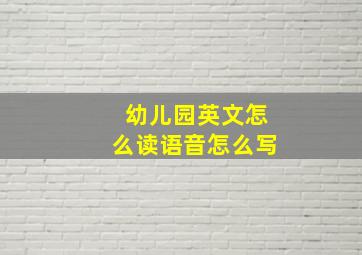 幼儿园英文怎么读语音怎么写